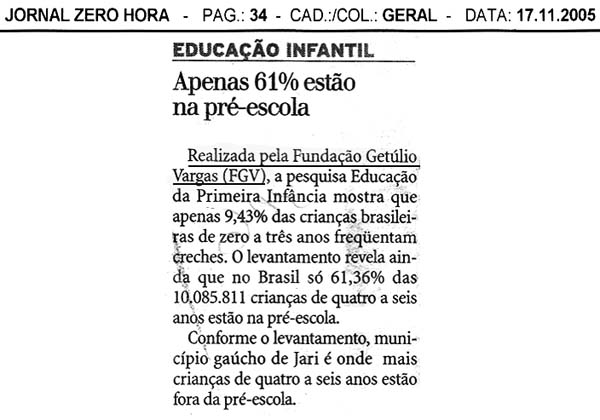 JORNAL ZERO HORA - PAG.: 34 - CAD.:/COL.: GERAL - DATA: 17.11.2005

EDUCAÇÃO INFANTIL

Apenas 61% estão na pré-escola

Realizada pela Fundação Getúlio Vargas (FGV), a pesquisa Educação da Primeira Infância mostra que apenas 9,43% das crianças brasileiras de zero a três anos freqüentam creches. O levantamento revela ainda que no Brasil só 61,36% das 10.085.811 crianças de quatro a seis anos estão na pré-escola.

Conforme o levantamento, município gaúcho de Jari é onde mais crianças de quatro a seis anos estão fora da pré-escola.